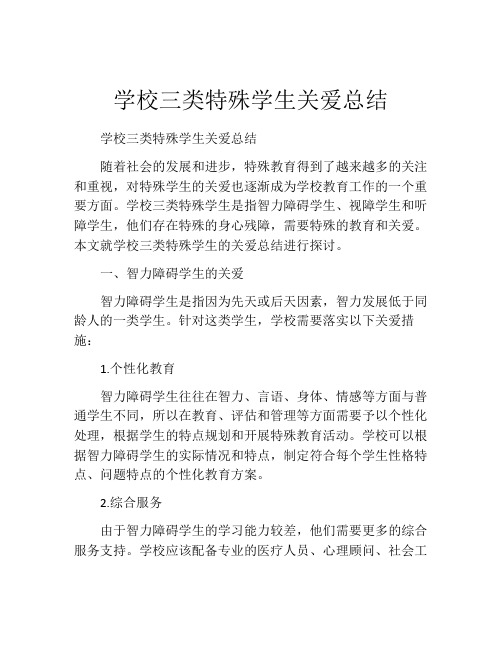 学校三类特殊学生关爱总结

学校三类特殊学生关爱总结

随着社会的发展和进步，特殊教育得到了越来越多的关注和重视，对特殊学生的关爱也逐渐成为学校教育工作的一个重要方面。学校三类特殊学生是指智力障碍学生、视障学生和听障学生，他们存在特殊的身心残障，需要特殊的教育和关爱。本文就学校三类特殊学生的关爱总结进行探讨。

一、智力障碍学生的关爱

智力障碍学生是指因为先天或后天因素，智力发展低于同龄人的一类学生。针对这类学生，学校需要落实以下关爱措施：

1.个性化教育

智力障碍学生往往在智力、言语、身体、情感等方面与普通学生不同，所以在教育、评估和管理等方面需要予以个性化处理，根据学生的特点规划和开展特殊教育活动。学校可以根据智力障碍学生的实际情况和特点，制定符合每个学生性格特点、问题特点的个性化教育方案。

2.综合服务

由于智力障碍学生的学习能力较差，他们需要更多的综合服务支持。学校应该配备专业的医疗人员、心理顾问、社会工